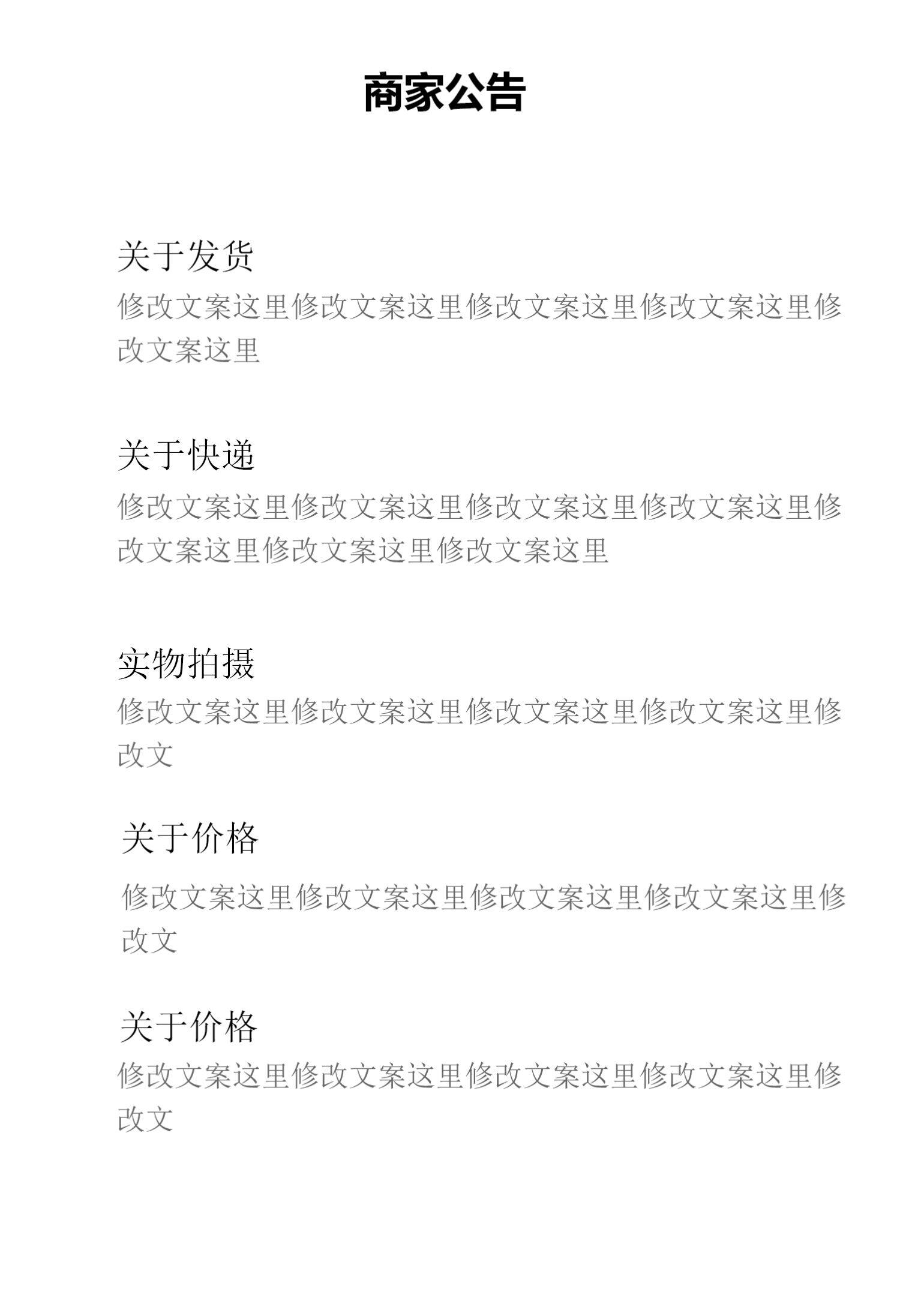 商家公告

关于发货
修改文案这里修改文案这里修改文案这里修改文案这里修改文案这里

关于快递
修改文案这里修改文案这里修改文案这里修改文案这里修改文案这里修改文案这里修改文案这里

实物拍摄
修改文案这里修改文案这里修改文案这里修改文案这里修改文

关于价格
修改文案这里修改文案这里修改文案这里修改文案这里修改文

关于价格
修改文案这里修改文案这里修改文案这里修改文案这里修改文